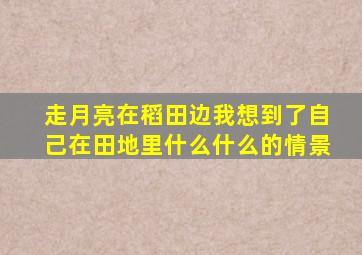 走月亮在稻田边我想到了自己在田地里什么什么的情景